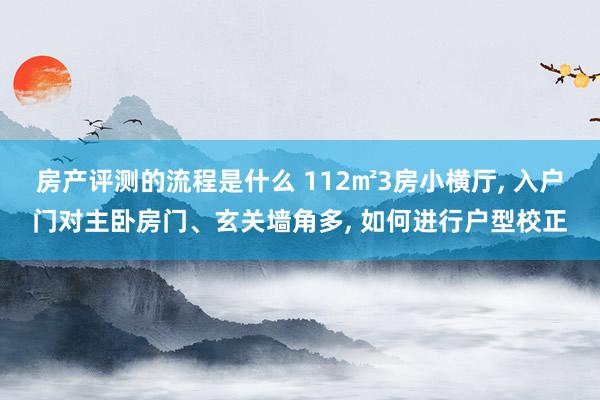 房产评测的流程是什么 112㎡3房小横厅, 入户门对主卧房门、玄关墙角多, 如何进行户型校正